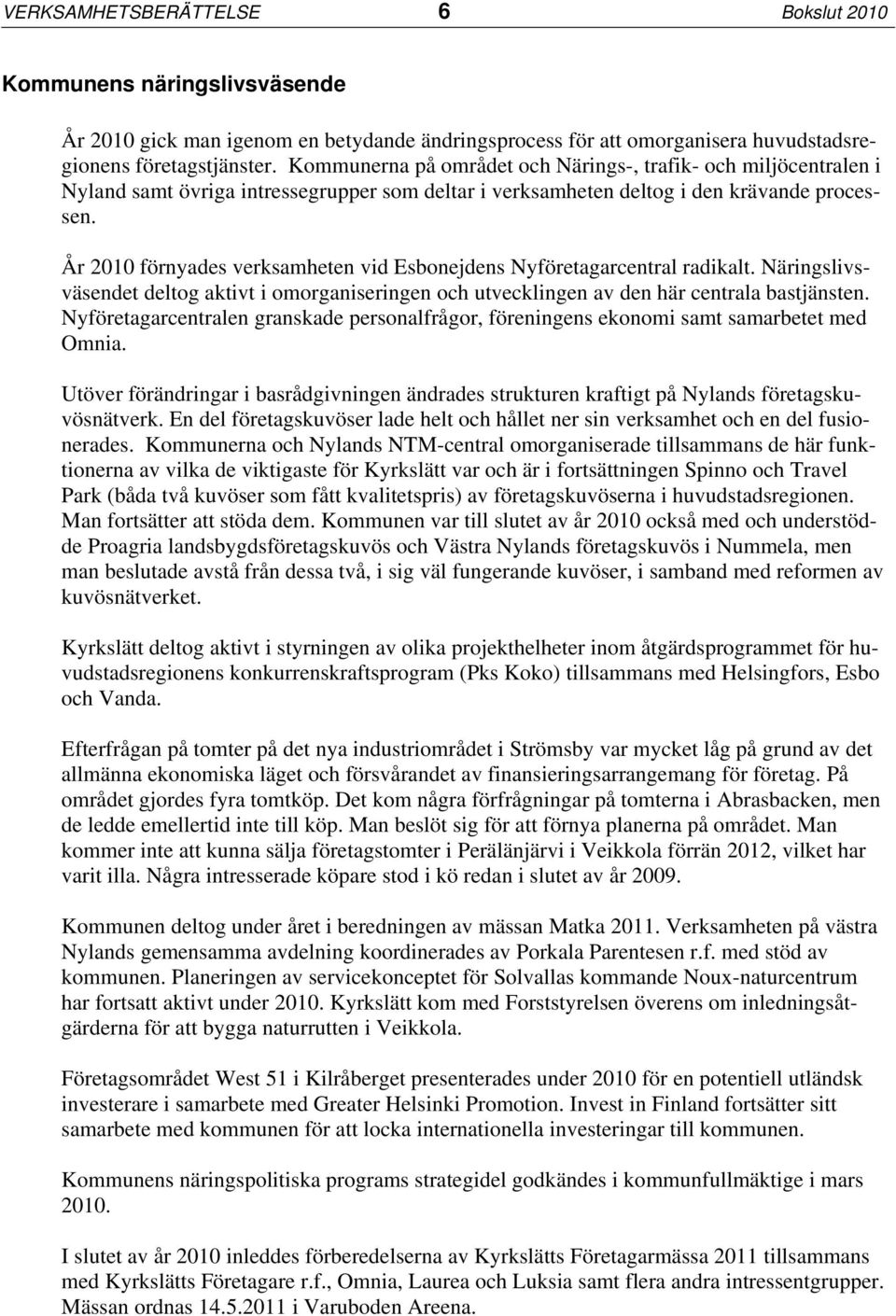 VERKSAMHETSBERÄTTELSE 6 Bokslut 2010

Kommunens näringslivsväsende

År 2010 gick man igenom en betydande ändringsprocess för att omorganisera huvudstadsregionens företagstjänster. Kommunerna på området och Närings-, trafik- och miljöcentralen i Nyland samt övriga intressegrupper som deltar i verksamheten deltog i den krävande processen.

År 2010 förnyades verksamheten vid Esbonejdens Nyföretagarcentral radikalt. Näringslivsväsendet deltog aktivt i omorganiseringen och utvecklingen av den här centrala bastjänsten. Nyföretagarcentralen granskade personalfrågor, föreningens ekonomi samt samarbetet med Omnia.

Utöver förändringar i basrådgivningen ändrades strukturen kraftigt på Nylands företagskuvösnätverk. En del företagskuvöser lade helt och hållet ner sin verksamhet och en del fusionerades. Kommunerna och Nylands NTM-central omorganiserade tillsammans de här funktionerna av vilka de viktigaste för Kyrkslätt var och är i fortsättningen Spinno och Travel Park (båda två kuvöser som fått kvalitetspris) av företagskuvöserna i huvudstadsregionen. Man fortsätter att stöda dem. Kommunen var till slutet av år 2010 också med och understödde Proagria landsbygdsföretagskuvös och Västra Nylands företagskuvös i Nummela, men man beslutade avstå från dessa två, i sig väl fungerande kuvöser, i samband med reformen av kuvösnätverket.

Kyrkslätt deltog aktivt i styrningen av olika projekthelheter inom åtgärdsprogrammet för huvudstadsregionens konkurrenskraftsprogram (Pks Koko) tillsammans med Helsingfors, Esbo och Vanda.

Efterfrågan på tomter på det nya industriområdet i Strömsby var mycket låg på grund av det allmänna ekonomiska läget och försvårandet av finansieringsarrangemang för företag. På området gjordes fyra tomtköp. Det kom några förfrågningar på tomterna i Abrasbacken, men de ledde emellertid inte till köp. Man beslöt sig för att förnya planerna på området. Man kommer inte att kunna sälja företagstomter i Perälänjärvi i Veikkola förrän 2012, vilket har varit illa. Några intresserade köpare stod i kö redan i slutet av år 2009.

Kommunen deltog under året i beredningen av mässan Matka 2011. Verksamheten på västra Nylands gemensamma avdelning koordinerades av Porkala Parentesen r.f. med stöd av kommunen. Planeringen av servicekonceptet för Solvallas kommande Noux-naturcentrum har fortsatt aktivt under 2010. Kyrkslätt kom med Forststyrelsen överens om inledningsåtgärderna för att bygga naturrutten i Veikkola.

Företagsområdet West 51 i Kilråberget presenterades under 2010 för en potentiell utländsk investerare i samarbete med Greater Helsinki Promotion. Invest in Finland fortsätter sitt samarbete med kommunen för att locka internationella investeringar till kommunen.

Kommunens näringspolitiska programs strategidel godkändes i kommunfullmäktige i mars 2010.

I slutet av år 2010 inleddes förberedelserna av Kyrkslätts Företagarmässa 2011 tillsammans med Kyrkslätts Företagare r.f., Omnia, Laurea och Luksia samt flera andra intressentgrupper. Mässan ordnas 14.5.2011 i Varuboden Areena.